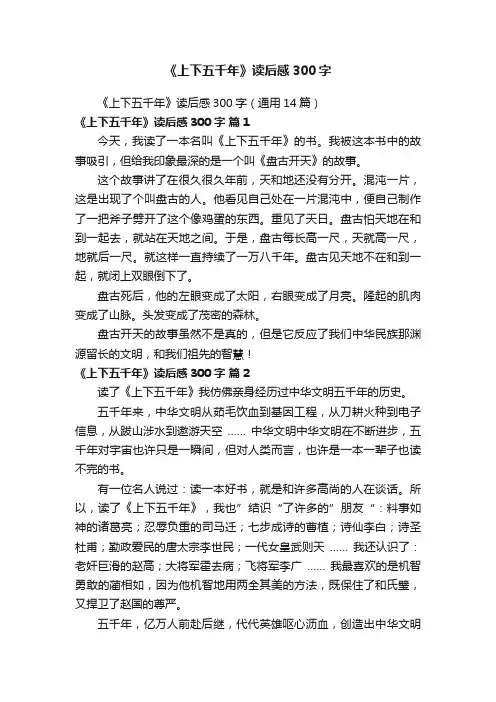 《上下五千年》读后感300字

《上下五千年》读后感300字（通用14篇）

《上下五千年》读后感300字 篇1

今天，我读了一本名叫《上下五千年》的书。我被这本书中的故事吸引，但给我印象最深的是一个叫《盘古开天》的故事。

这个故事讲了在很久很久年前，天和地还没有分开。混沌一片，这是出现了个叫盘古的人。他看见自己处在一片混沌中，便自己制作了一把斧子劈开了这个像鸡蛋的东西。重见了天日。盘古怕天地在和到一起去，就站在天地之间。于是，盘古每长高一尺，天就高一尺，地就后一尺。就这样一直持续了一万八千年。盘古见天地不在和到一起，就闭上双眼倒下了。

盘古死后，他的左眼变成了太阳，右眼变成了月亮。隆起的肌肉变成了山脉。头发变成了茂密的森林。

盘古开天的故事虽然不是真的，但是它反应了我们中华民族那渊源留长的文明，和我们祖先的智慧！

《上下五千年》读后感300字 篇2

读了《上下五千年》我仿佛亲身经历过中华文明五千年的历史。

五千年来，中华文明从茹毛饮血到基因工程，从刀耕火种到电子信息，从跋山涉水到遨游天空 …… 中华文明中华文明在不断进步，五千年对宇宙也许只是一瞬间，但对人类而言，也许是一本一辈子也读不完的书。

有一位名人说过：读一本好书，就是和许多高尚的人在谈话。所以，读了《上下五千年》，我也”结识“了许多的”朋友“：料事如神的诸葛亮；忍辱负重的司马迁；七步成诗的曹植；诗仙李白；诗圣杜甫；勤政爱民的唐太宗李世民；一代女皇武则天 …… 我还认识了：老奸巨滑的赵高；大将军霍去病；飞将军李广 …… 我最喜欢的是机智勇敢的蔺相如，因为他机智地用两全其美的方法，既保住了和氏璧，又捍卫了赵国的尊严。

五千年，亿万人前赴后继，代代英雄呕心沥血，创造出中华文明